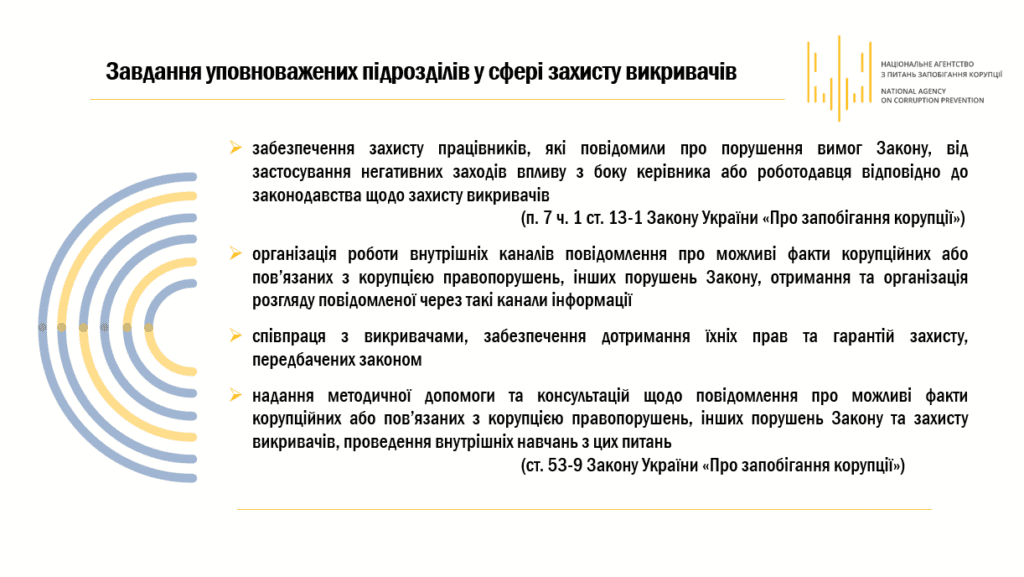 Завдання уповноважених підрозділів у сфері захисту викривачів

НАЦІОНАЛЬНЕ АГЕНТСТВО З ПИТАНЬ ЗАПОБІГАННЯ КОРУПЦІЇ
NATIONAL AGENCY ON CORRUPTION PREVENTION

➢ забезпечення захисту працівників, які повідомили про порушення вимог Закону, від застосування негативних заходів впливу з боку керівника або роботодавця відповідно до законодавства щодо захисту викривачів
(п. 7 ч. 1 ст. 13-1 Закону України «Про запобігання корупції»)

➢ організація роботи внутрішніх каналів повідомлення про можливі факти корупційних або пов'язаних з корупцією правопорушень, інших порушень Закону, отримання та організація розгляду повідомленої через такі канали інформації

➢ співпраця з викривачами, забезпечення дотримання їхніх прав та гарантій захисту, передбачених законом

➢ надання методичної допомоги та консультацій щодо повідомлення про можливі факти корупційних або пов'язаних з корупцією правопорушень, інших порушень Закону та захисту викривачів, проведення внутрішніх навчань з цих питань
(ст. 53-9 Закону України «Про запобігання корупції»)